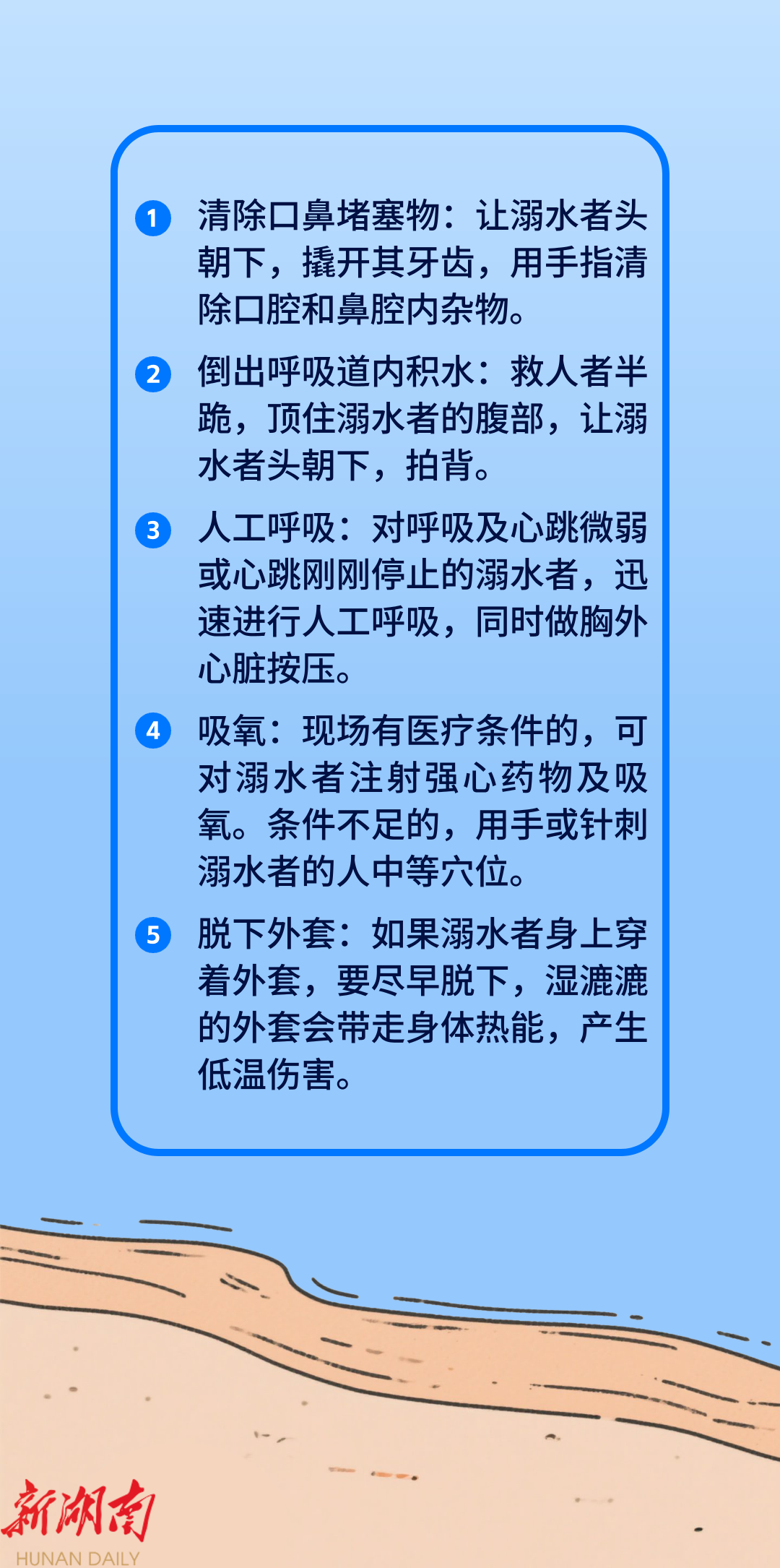 1 清除口鼻堵塞物：让溺水者头朝下，撬开其牙齿，用手指清除口腔和鼻腔内杂物。

2 倒出呼吸道内积水：救人者半跪，顶住溺水者的腹部，让溺水者头朝下，拍背。

3 人工呼吸：对呼吸及心跳微弱或心跳刚刚停止的溺水者，迅速进行人工呼吸，同时做胸外心脏按压。

4 吸氧：现场有医疗条件的，可对溺水者注射强心药物及吸氧。条件不足的，用手或针刺溺水者的人中等穴位。

5 脱下外套：如果溺水者身上穿着外套，要尽早脱下，湿漉漉的外套会带走身体热能，产生低温伤害。

新湖南
HUNAN DAILY